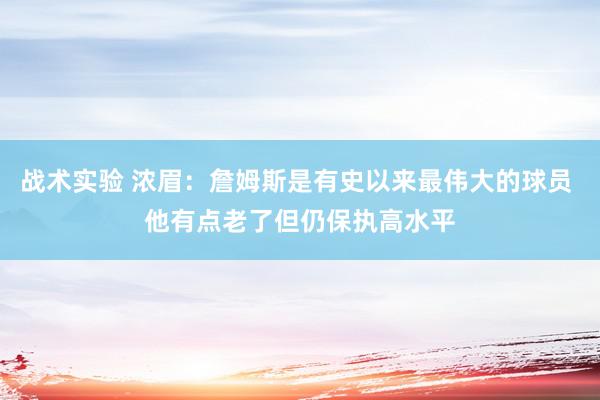 战术实验 浓眉：詹姆斯是有史以来最伟大的球员 他有点老了但仍保执高水平